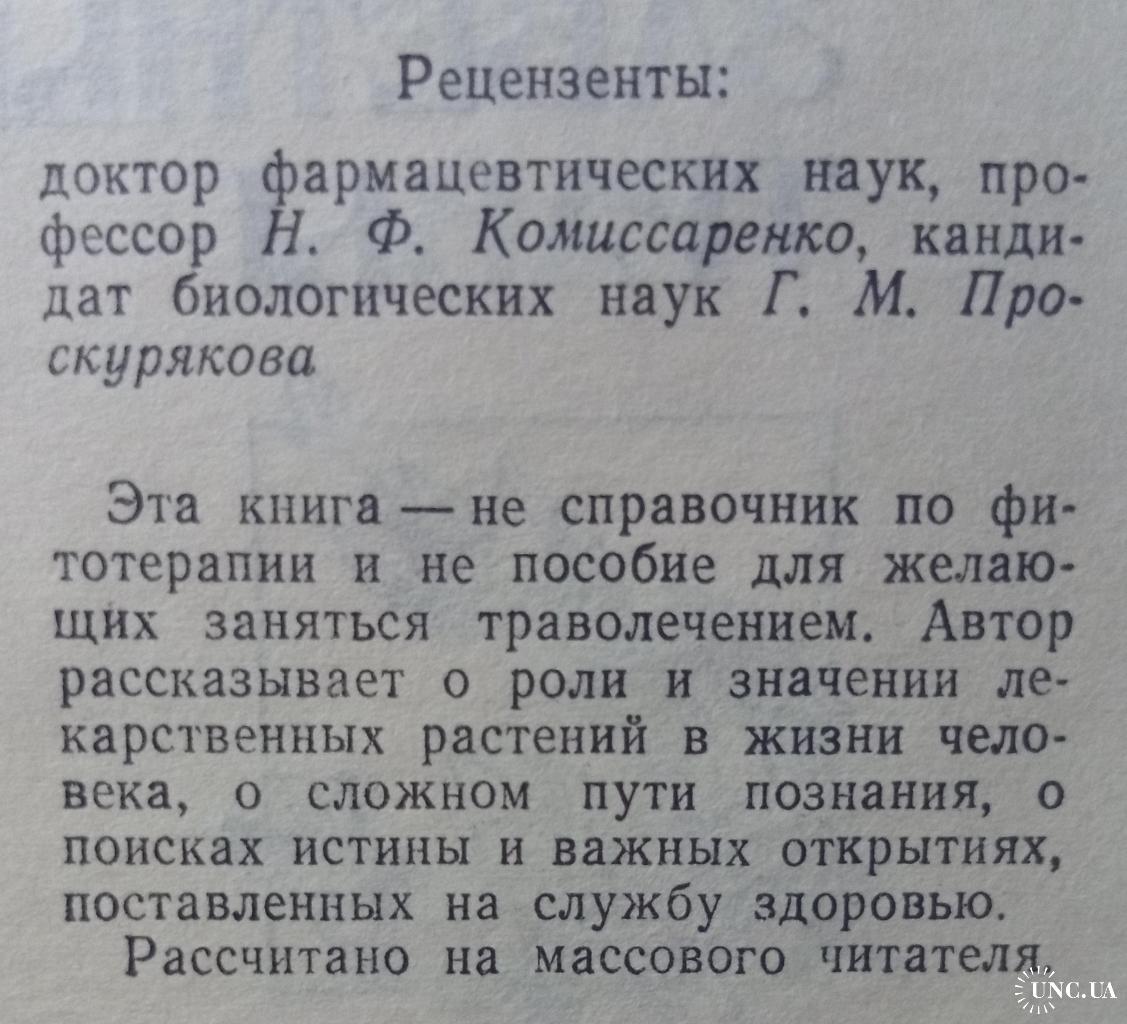 Рецензенты:

доктор фармацевтических наук, профессор Н. Ф. Комиссаренко, кандидат биологических наук Г. М. Проскурякова

Эта книга — не справочник по фитотерапии и не пособие для желающих заняться траволечением. Автор рассказывает о роли и значении лекарственных растений в жизни человека, о сложном пути познания, о поисках истины и важных открытиях, поставленных на службу здоровью.

Рассчитано на массового читателя.

UNC.UA